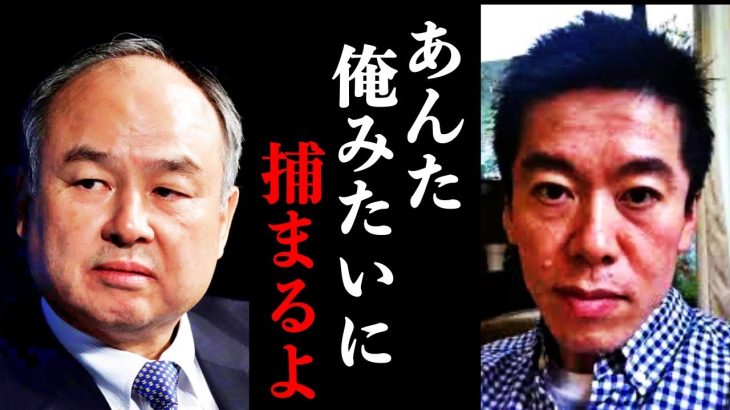 あんた
俺みたいに
捕まるよ